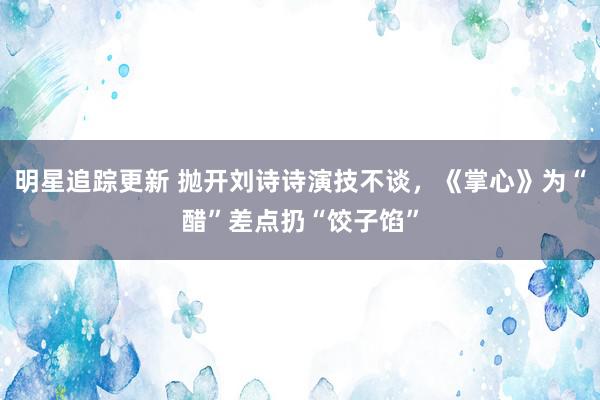 明星追踪更新 抛开刘诗诗演技不谈，《掌心》为“醋”差点扔“饺子馅”